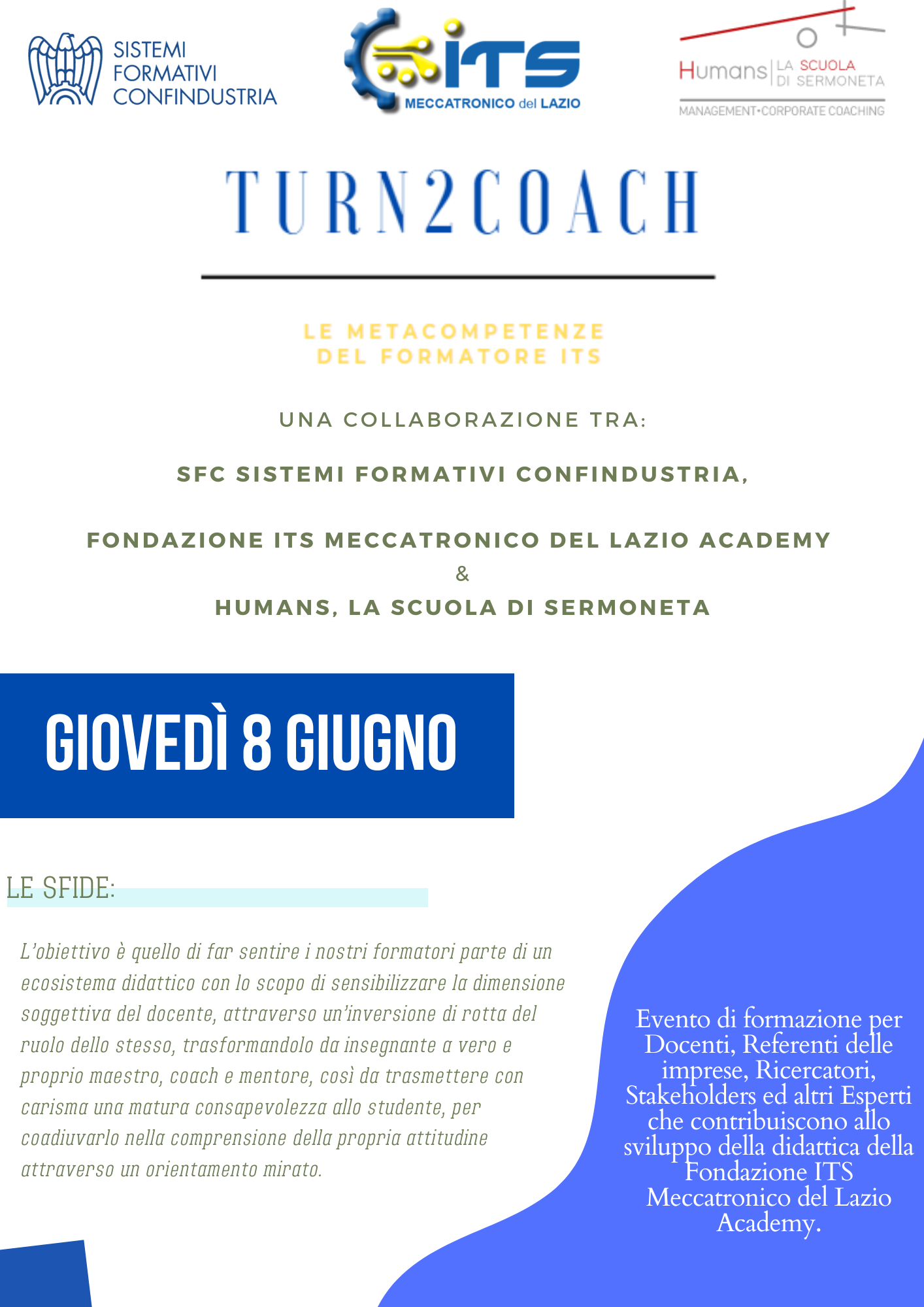 SISTEMI FORMATIVI CONFINDUSTRIA

ITS
MECCATRONICO del LAZIO

Humans | LA SCUOLA DI SERMONETA
MANAGEMENT•CORPORATE COACHING

TURN2COACH

LE METACOMPETENZE
DEL FORMATORE ITS

UNA COLLABORAZIONE TRA:

SFC SISTEMI FORMATIVI CONFINDUSTRIA,

FONDAZIONE ITS MECCATRONICO DEL LAZIO ACADEMY
&
HUMANS, LA SCUOLA DI SERMONETA

GIOVEDÌ 8 GIUGNO

LE SFIDE:

L'obiettivo è quello di far sentire i nostri formatori parte di un ecosistema didattico con lo scopo di sensibilizzare la dimensione soggettiva del docente, attraverso un'inversione di rotta del ruolo dello stesso, trasformandolo da insegnante a vero e proprio maestro, coach e mentore, così da trasmettere con carisma una matura consapevolezza allo studente, per coadiuvarlo nella comprensione della propria attitudine attraverso un orientamento mirato.

Evento di formazione per Docenti, Referenti delle imprese, Ricercatori, Stakeholders ed altri Esperti che contribuiscono allo sviluppo della didattica della Fondazione ITS Meccatronico del Lazio Academy.